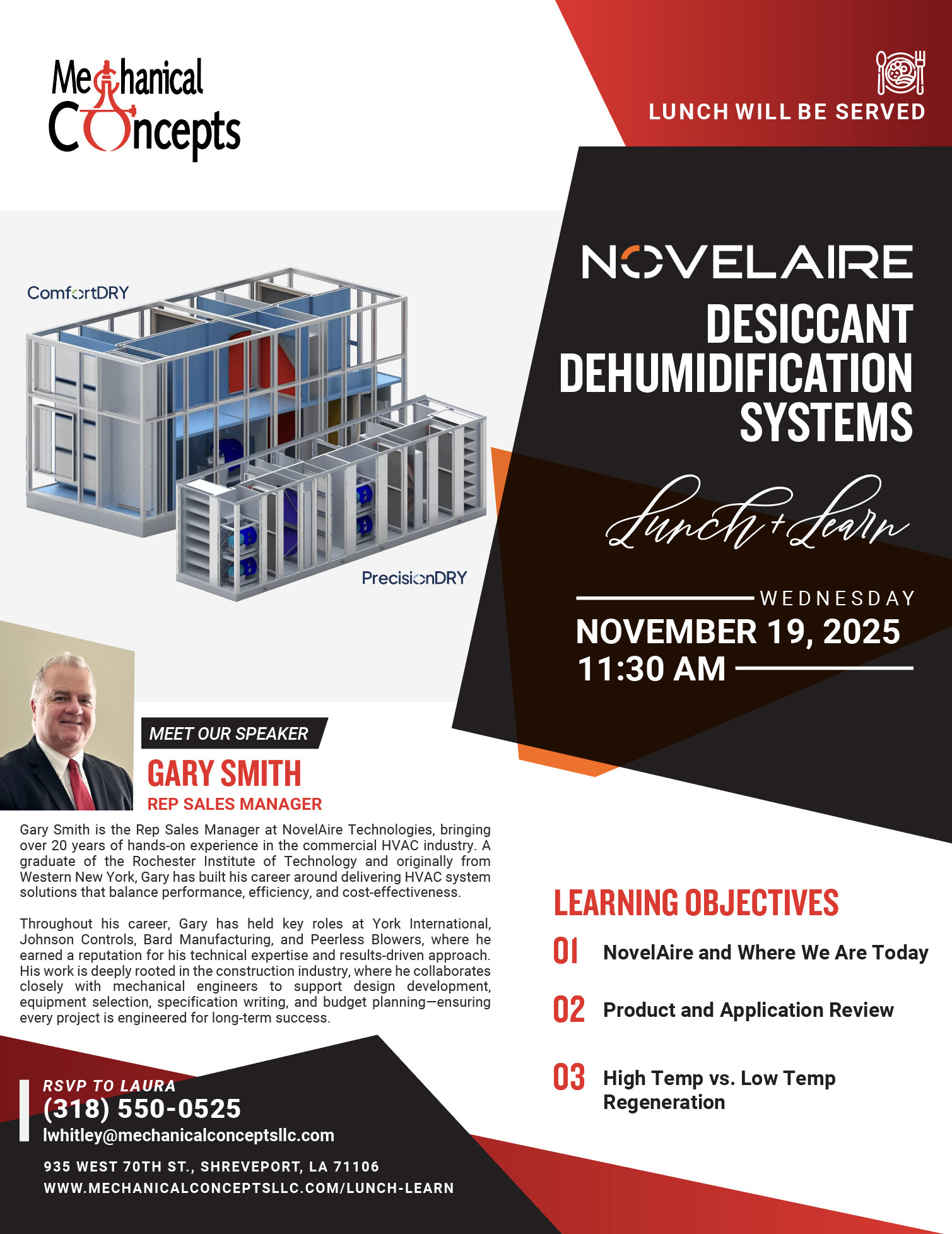 Mechanical Concepts

LUNCH WILL BE SERVED

NOVELAIRE

DESICCANT DEHUMIDIFICATION SYSTEMS

Lunch + Learn

WEDNESDAY
NOVEMBER 19, 2025
11:30 AM

ComfortDRY

PrecisionDRY

MEET OUR SPEAKER
GARY SMITH
REP SALES MANAGER

Gary Smith is the Rep Sales Manager at NovelAire Technologies, bringing over 20 years of hands-on experience in the commercial HVAC industry. A graduate of the Rochester Institute of Technology and originally from Western New York, Gary has built his career around delivering HVAC system solutions that balance performance, efficiency, and cost-effectiveness.

Throughout his career, Gary has held key roles at York International, Johnson Controls, Bard Manufacturing, and Peerless Blowers, where he earned a reputation for his technical expertise and results-driven approach. His work is deeply rooted in the construction industry, where he collaborates closely with mechanical engineers to support design development, equipment selection, specification writing, and budget planning—ensuring every project is engineered for long-term success.

LEARNING OBJECTIVES
01 NovelAire and Where We Are Today
02 Product and Application Review
03 High Temp vs. Low Temp Regeneration

RSVP TO LAURA
(318) 550-0525
lwhitley@mechanicalconceptsllc.com

935 WEST 70TH ST., SHREVEPORT, LA 71106
WWW.MECHANICALCONCEPTSLLC.COM/LUNCH-LEARN